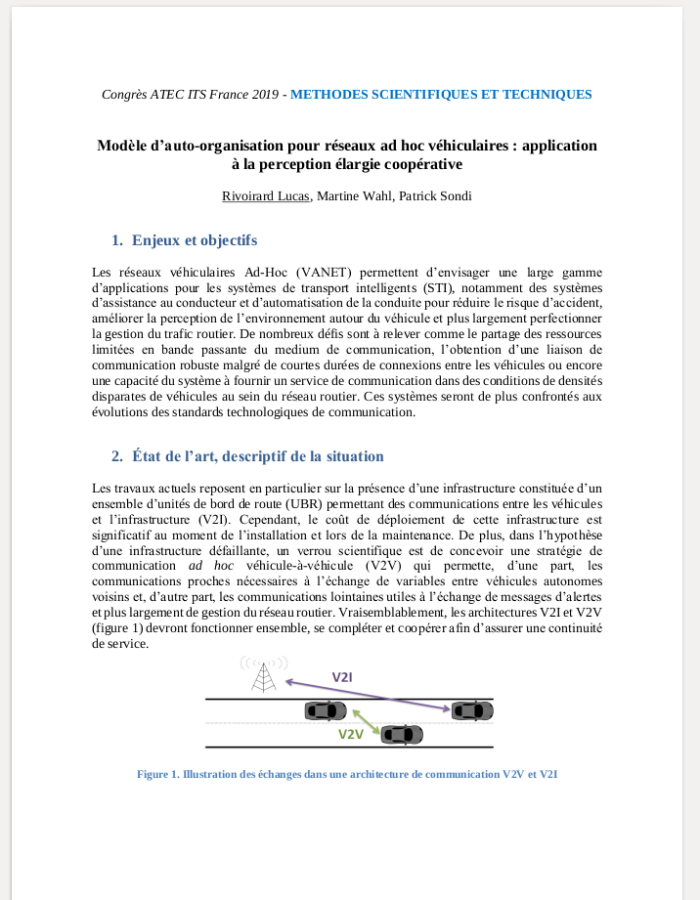 Congrès ATEC ITS France 2019 - METHODES SCIENTIFIQUES ET TECHNIQUES

Modèle d'auto-organisation pour réseaux ad hoc véhiculaires : application à la perception élargie coopérative

Rivoirard Lucas, Martine Wahl, Patrick Sondi

1. Enjeux et objectifs

Les réseaux véhiculaires Ad-Hoc (VANET) permettent d'envisager une large gamme d'applications pour les systèmes de transport intelligents (STI), notamment des systèmes d'assistance au conducteur et d'automatisation de la conduite pour réduire le risque d'accident, améliorer la perception de l'environnement autour du véhicule et plus largement perfectionner la gestion du trafic routier. De nombreux défis sont à relever comme le partage des ressources limitées en bande passante du medium de communication, l'obtention d'une liaison de communication robuste malgré de courtes durées de connexions entre les véhicules ou encore une capacité du système à fournir un service de communication dans des conditions de densités disparates de véhicules au sein du réseau routier. Ces systèmes seront de plus confrontés aux évolutions des standards technologiques de communication.

2. État de l'art, descriptif de la situation

Les travaux actuels reposent en particulier sur la présence d'une infrastructure constituée d'un ensemble d'unités de bord de route (UBR) permettant des communications entre les véhicules et l'infrastructure (V2I). Cependant, le coût de déploiement de cette infrastructure est significatif au moment de l'installation et lors de la maintenance. De plus, dans l'hypothèse d'une infrastructure défaillante, un verrou scientifique est de concevoir une stratégie de communication ad hoc véhicule-à-véhicule (V2V) qui permette, d'une part, les communications proches nécessaires à l'échange de variables entre véhicules autonomes voisins et, d'autre part, les communications lointaines utiles à l'échange de messages d'alertes et plus largement de gestion du réseau routier. Vraisemblablement, les architectures V2I et V2V (figure 1) devront fonctionner ensemble, se compléter et coopérer afin d'assurer une continuité de service.

V2I

V2V

Figure 1. Illustration des échanges dans une architecture de communication V2V et V2I